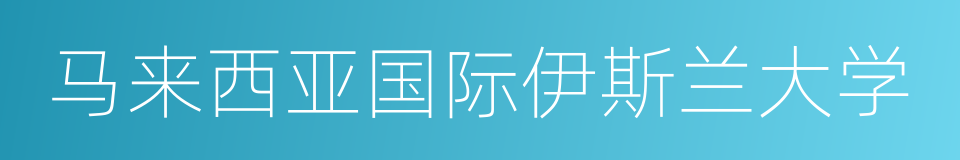 马来西亚国际伊斯兰大学